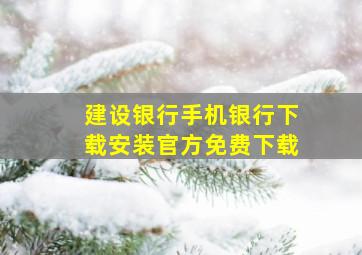 建设银行手机银行下载安装官方免费下载